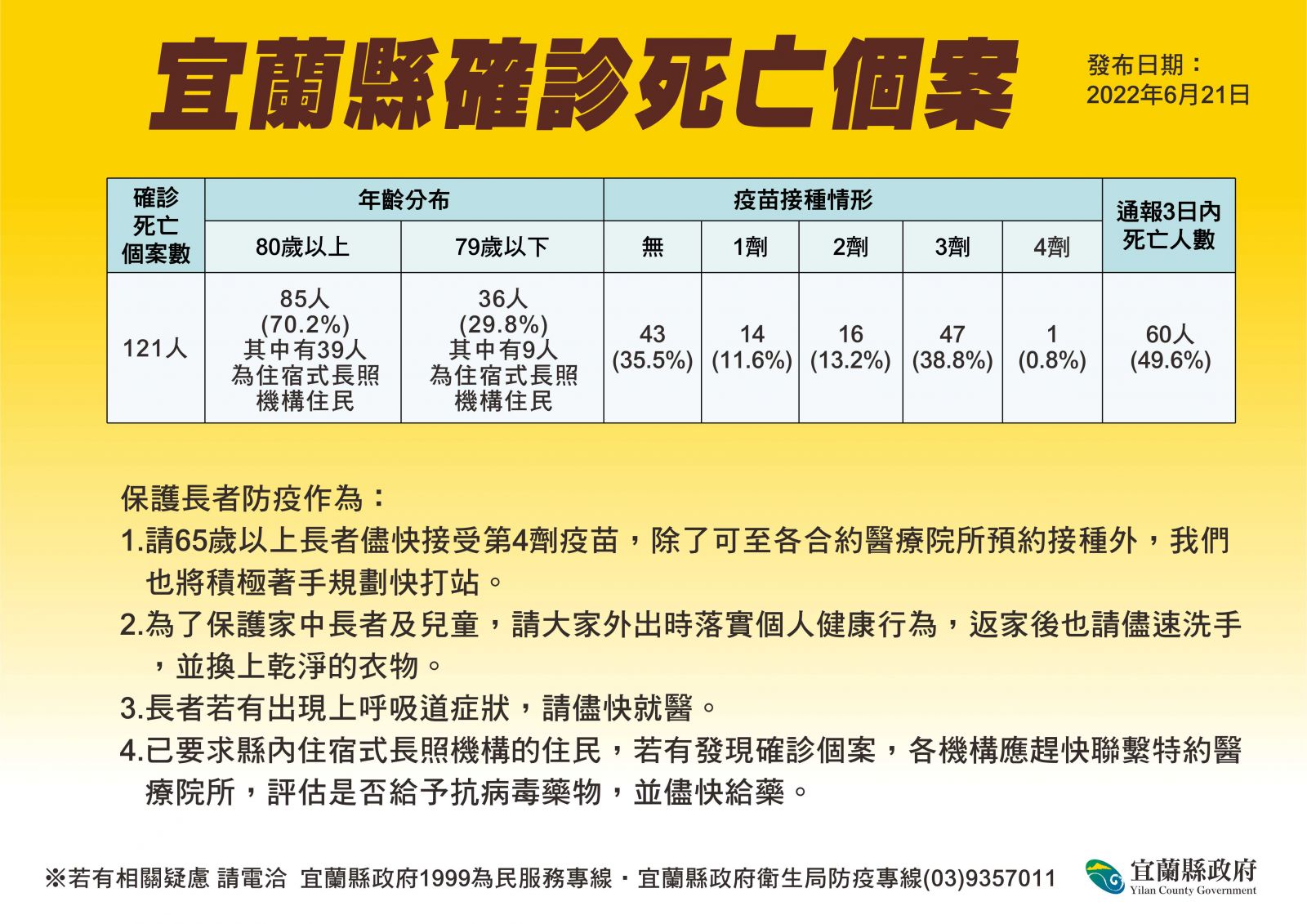 宜蘭縣確診死亡個案

發布日期：
2022年6月21日

| 確診死亡個案數 | 年齡分布 | | 疫苗接種情形 | | | | | 通報3日內死亡人數 |
|---|---|---|---|---|---|---|---|---|
| | 80歲以上 | 79歲以下 | 無 | 1劑 | 2劑 | 3劑 | 4劑 | |
| 121人 | 85人 (70.2%) 其中有39人為住宿式長照機構住民 | 36人 (29.8%) 其中有9人為住宿式長照機構住民 | 43 (35.5%) | 14 (11.6%) | 16 (13.2%) | 47 (38.8%) | 1 (0.8%) | 60人 (49.6%) |

保護長者防疫作為：
1.請65歲以上長者儘快接受第4劑疫苗，除了可至各合約醫療院所預約接種外，我們也將積極著手規劃快打站。
2.為了保護家中長者及兒童，請大家外出時落實個人健康行為，返家後也請儘速洗手，並換上乾淨的衣物。
3.長者若有出現上呼吸道症狀，請儘快就醫。
4.已要求縣內住宿式長照機構的住民，若有發現確診個案，各機構應趕快聯繫特約醫療院所，評估是否給予抗病毒藥物，並儘快給藥。

※若有相關疑慮 請電洽 宜蘭縣政府1999為民服務專線・宜蘭縣政府衛生局防疫專線(03)9357011

宜蘭縣政府
Yilan County Government